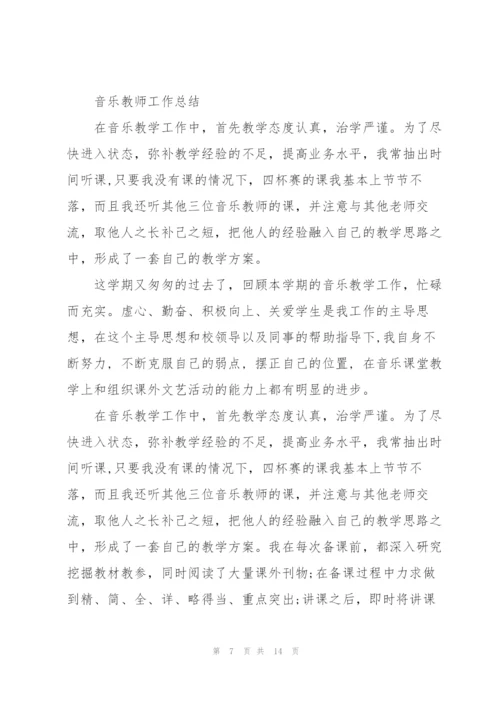 音乐教师工作总结

在音乐教学工作中，首先教学态度认真，治学严谨。为了尽快进入状态，弥补教学经验的不足，提高业务水平，我常抽出时间听课,只要我没有课的情况下，四杯赛的课我基本上节节不落，而且我还听其他三位音乐教师的课，并注意与其他老师交流，取他人之长补己之短，把他人的经验融入自己的教学思路之中，形成了一套自己的教学方案。

这学期又匆匆的过去了，回顾本学期的音乐教学工作，忙碌而充实。虚心、勤奋、积极向上、关爱学生是我工作的主导思想，在这个主导思想和校领导以及同事的帮助指导下,我自身不断努力,不断克服自己的弱点，摆正自己的位置，在音乐课堂教学上和组织课外文艺活动的能力上都有明显的进步。

在音乐教学工作中，首先教学态度认真，治学严谨。为了尽快进入状态，弥补教学经验的不足，提高业务水平，我常抽出时间听课,只要我没有课的情况下，四杯赛的课我基本上节节不落，而且我还听其他三位音乐教师的课，并注意与其他老师交流，取他人之长补己之短，把他人的经验融入自己的教学思路之中，形成了一套自己的教学方案。我在每次备课前，都深入研究挖掘教材教参，同时阅读了大量课外刊物;在备课过程中力求做到精、简、全、详、略得当、重点突出;讲课之后，即时将讲课

第 7 页 共 14 页